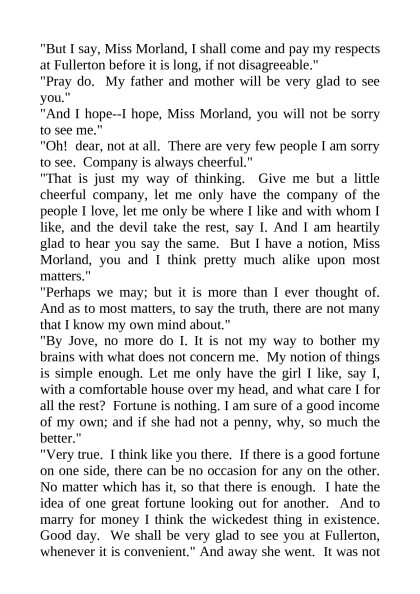 "But I say, Miss Morland, I shall come and pay my respects at Fullerton before it is long, if not disagreeable."

"Pray do. My father and mother will be very glad to see you."

"And I hope--I hope, Miss Morland, you will not be sorry to see me."

"Oh! dear, not at all. There are very few people I am sorry to see. Company is always cheerful."

"That is just my way of thinking. Give me but a little cheerful company, let me only have the company of the people I love, let me only be where I like and with whom I like, and the devil take the rest, say I. And I am heartily glad to hear you say the same. But I have a notion, Miss Morland, you and I think pretty much alike upon most matters."

"Perhaps we may; but it is more than I ever thought of. And as to most matters, to say the truth, there are not many that I know my own mind about."

"By Jove, no more do I. It is not my way to bother my brains with what does not concern me. My notion of things is simple enough. Let me only have the girl I like, say I, with a comfortable house over my head, and what care I for all the rest? Fortune is nothing. I am sure of a good income of my own; and if she had not a penny, why, so much the better."

"Very true. I think like you there. If there is a good fortune on one side, there can be no occasion for any on the other. No matter which has it, so that there is enough. I hate the idea of one great fortune looking out for another. And to marry for money I think the wickedest thing in existence. Good day. We shall be very glad to see you at Fullerton, whenever it is convenient." And away she went. It was not